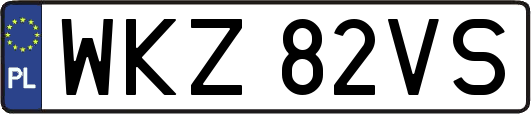 PL
WKZ 82VS